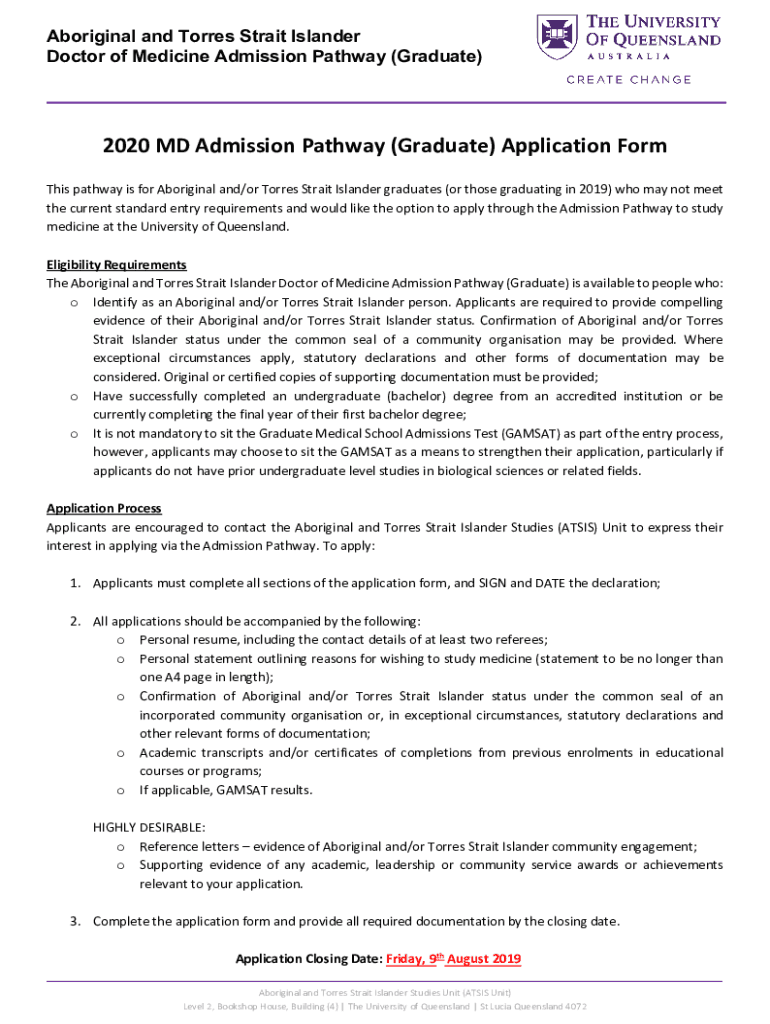 Aboriginal and Torres Strait Islander
Doctor of Medicine Admission Pathway (Graduate)

THE UNIVERSITY OF QUEENSLAND
AUSTRALIA
CREATE CHANGE

2020 MD Admission Pathway (Graduate) Application Form

This pathway is for Aboriginal and/or Torres Strait Islander graduates (or those graduating in 2019) who may not meet the current standard entry requirements and would like the option to apply through the Admission Pathway to study medicine at the University of Queensland.

Eligibility Requirements
The Aboriginal and Torres Strait Islander Doctor of Medicine Admission Pathway (Graduate) is available to people who:
o Identify as an Aboriginal and/or Torres Strait Islander person. Applicants are required to provide compelling evidence of their Aboriginal and/or Torres Strait Islander status. Confirmation of Aboriginal and/or Torres Strait Islander status under the common seal of a community organisation may be provided. Where exceptional circumstances apply, statutory declarations and other forms of documentation may be considered. Original or certified copies of supporting documentation must be provided;
o Have successfully completed an undergraduate (bachelor) degree from an accredited institution or be currently completing the final year of their first bachelor degree;
o It is not mandatory to sit the Graduate Medical School Admissions Test (GAMSAT) as part of the entry process, however, applicants may choose to sit the GAMSAT as a means to strengthen their application, particularly if applicants do not have prior undergraduate level studies in biological sciences or related fields.

Application Process
Applicants are encouraged to contact the Aboriginal and Torres Strait Islander Studies (ATSIS) Unit to express their interest in applying via the Admission Pathway. To apply:

1. Applicants must complete all sections of the application form, and SIGN and DATE the declaration;

2. All applications should be accompanied by the following:
o Personal resume, including the contact details of at least two referees;
o Personal statement outlining reasons for wishing to study medicine (statement to be no longer than one A4 page in length);
o Confirmation of Aboriginal and/or Torres Strait Islander status under the common seal of an incorporated community organisation or, in exceptional circumstances, statutory declarations and other relevant forms of documentation;
o Academic transcripts and/or certificates of completions from previous enrolments in educational courses or programs;
o If applicable, GAMSAT results.

HIGHLY DESIRABLE:
o Reference letters – evidence of Aboriginal and/or Torres Strait Islander community engagement;
o Supporting evidence of any academic, leadership or community service awards or achievements relevant to your application.

3. Complete the application form and provide all required documentation by the closing date.

Application Closing Date: Friday, 9$^{th}$ August 2019

Aboriginal and Torres Strait Islander Studies Unit (ATSIS Unit)
Level 2, Bookshop House, Building (4) | The University of Queensland | St Lucia Queensland 4072